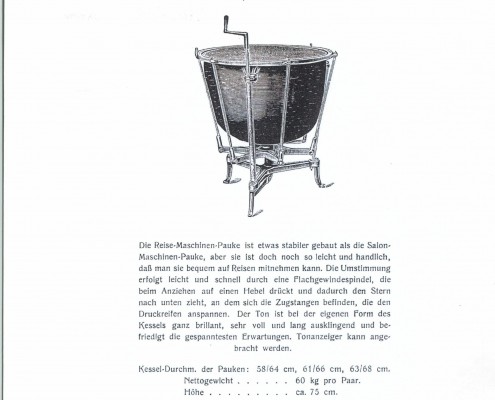 Die Reise-Maschinen-Pauke ist etwas stabiler gebaut als die Salon-Maschinen-Pauke, aber sie ist doch noch so leicht und handlich, daß man sie bequem auf Reisen mitnehmen kann. Die Umstimmung erfolgt leicht und schnell durch eine Flachgewindespindel, die beim Anziehen auf einen Hebel drückt und dadurch den Stern nach unten zieht, an dem sich die Zugstangen befinden, die den Druckreifen anspannen. Der Ton ist bei der eigenen Form des Kessels ganz brillant, sehr voll und lang ausklingend und befriedigt die gespanntesten Erwartungen. Tonanzeiger kann angebracht werden.

Kessel-Durchm. der Pauken: 58/64 cm, 61/66 cm, 63/68 cm.
Nettogewicht . . . . . . 60 kg pro Paar.
Höhe . . . . . . . . . ca. 75 cm.